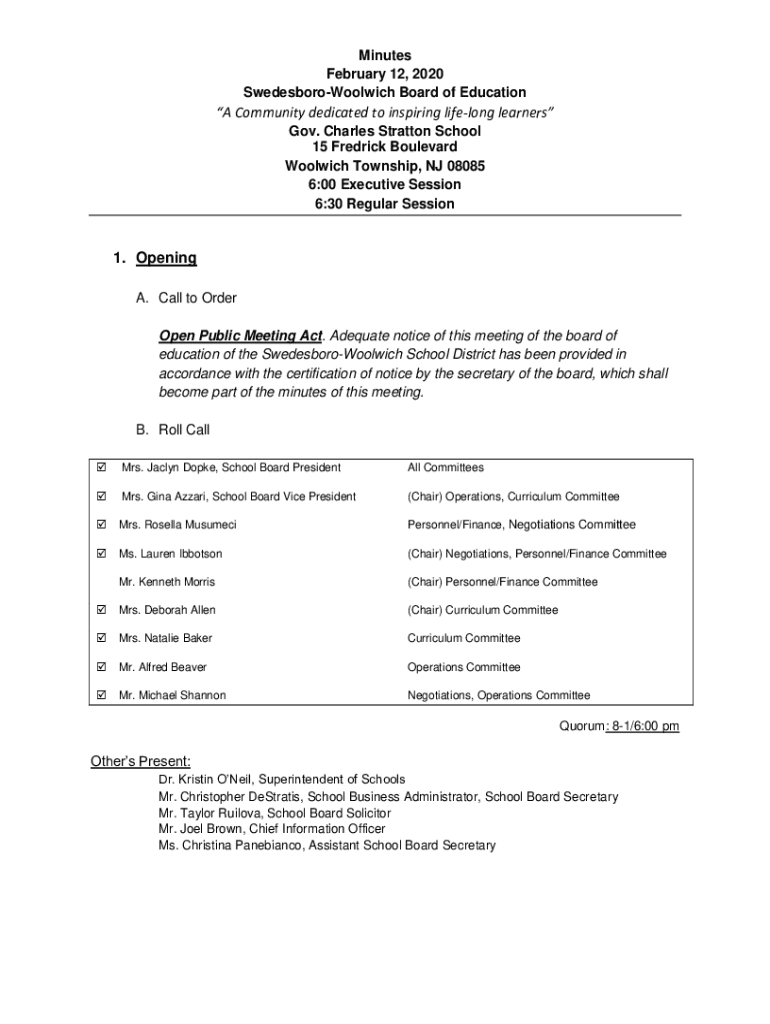 Minutes
February 12, 2020
Swedesboro-Woolwich Board of Education
"A Community dedicated to inspiring life-long learners"
Gov. Charles Stratton School
15 Fredrick Boulevard
Woolwich Township, NJ 08085
6:00 Executive Session
6:30 Regular Session

1. Opening

A. Call to Order

Open Public Meeting Act. Adequate notice of this meeting of the board of education of the Swedesboro-Woolwich School District has been provided in accordance with the certification of notice by the secretary of the board, which shall become part of the minutes of this meeting.

B. Roll Call

| | | |
|---|---|---|
| ☑ | Mrs. Jaclyn Dopke, School Board President | All Committees |
| ☑ | Mrs. Gina Azzari, School Board Vice President | (Chair) Operations, Curriculum Committee |
| ☑ | Mrs. Rosella Musumeci | Personnel/Finance, Negotiations Committee |
| ☑ | Ms. Lauren Ibbotson | (Chair) Negotiations, Personnel/Finance Committee |
| | Mr. Kenneth Morris | (Chair) Personnel/Finance Committee |
| ☑ | Mrs. Deborah Allen | (Chair) Curriculum Committee |
| ☑ | Mrs. Natalie Baker | Curriculum Committee |
| ☑ | Mr. Alfred Beaver | Operations Committee |
| ☑ | Mr. Michael Shannon | Negotiations, Operations Committee |

Quorum: 8-1/6:00 pm

Other's Present:
Dr. Kristin O'Neil, Superintendent of Schools
Mr. Christopher DeStratis, School Business Administrator, School Board Secretary
Mr. Taylor Ruilova, School Board Solicitor
Mr. Joel Brown, Chief Information Officer
Ms. Christina Panebianco, Assistant School Board Secretary